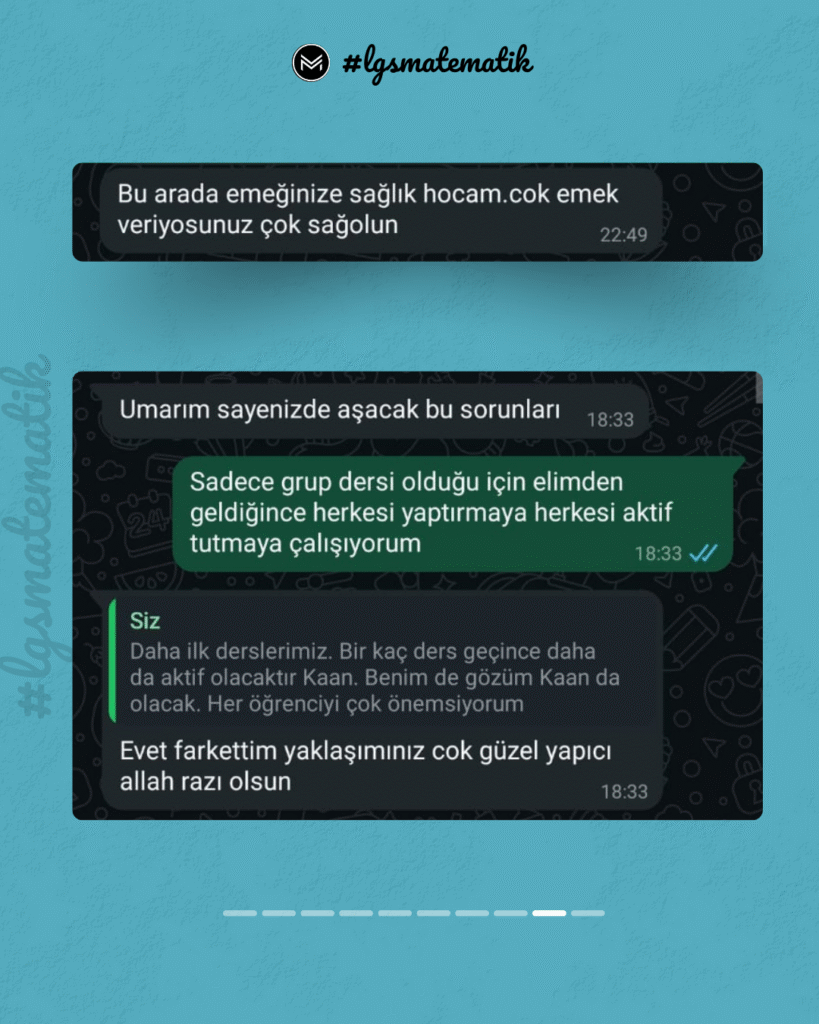 #lgsmatematik

Bu arada emeğinize sağlık hocam.cok emek veriyosunuz çok sağolun
22:49

#lgsmatematik

Umarım sayenizde aşacak bu sorunları
18:33

Sadece grup dersi olduğu için elimden geldiğince herkesi yaptırmaya herkesi aktif tutmaya çalışıyorum
18:33

Siz
Daha ilk derslerimiz. Bir kaç ders geçince daha da aktif olacaktır Kaan. Benim de gözüm Kaan da olacak. Her öğrenciyi çok önemsiyorum

Evet farkettim yaklaşımınız cok güzel yapıcı allah razı olsun
18:33